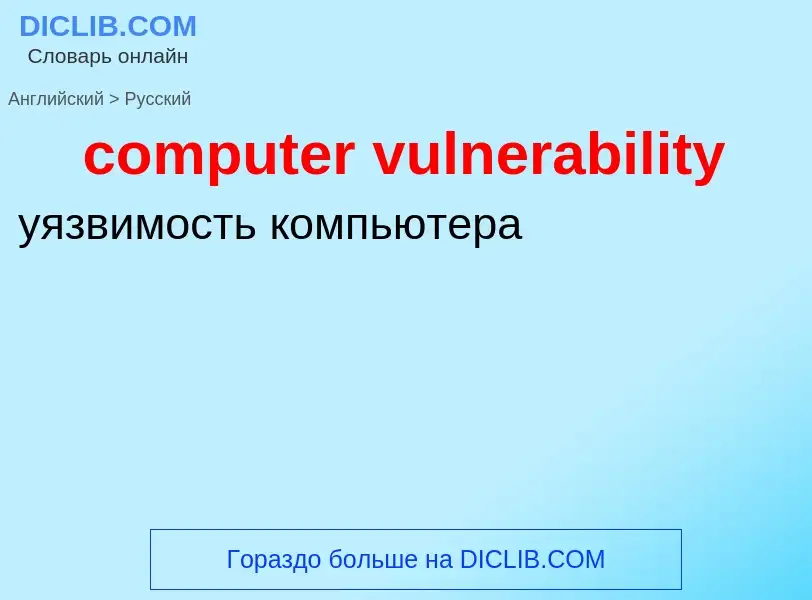 DICLIB.COM
Словарь онлайн

Английский > Русский

computer vulnerability

уязвимость компьютера

Гораздо больше на DICLIB.COM